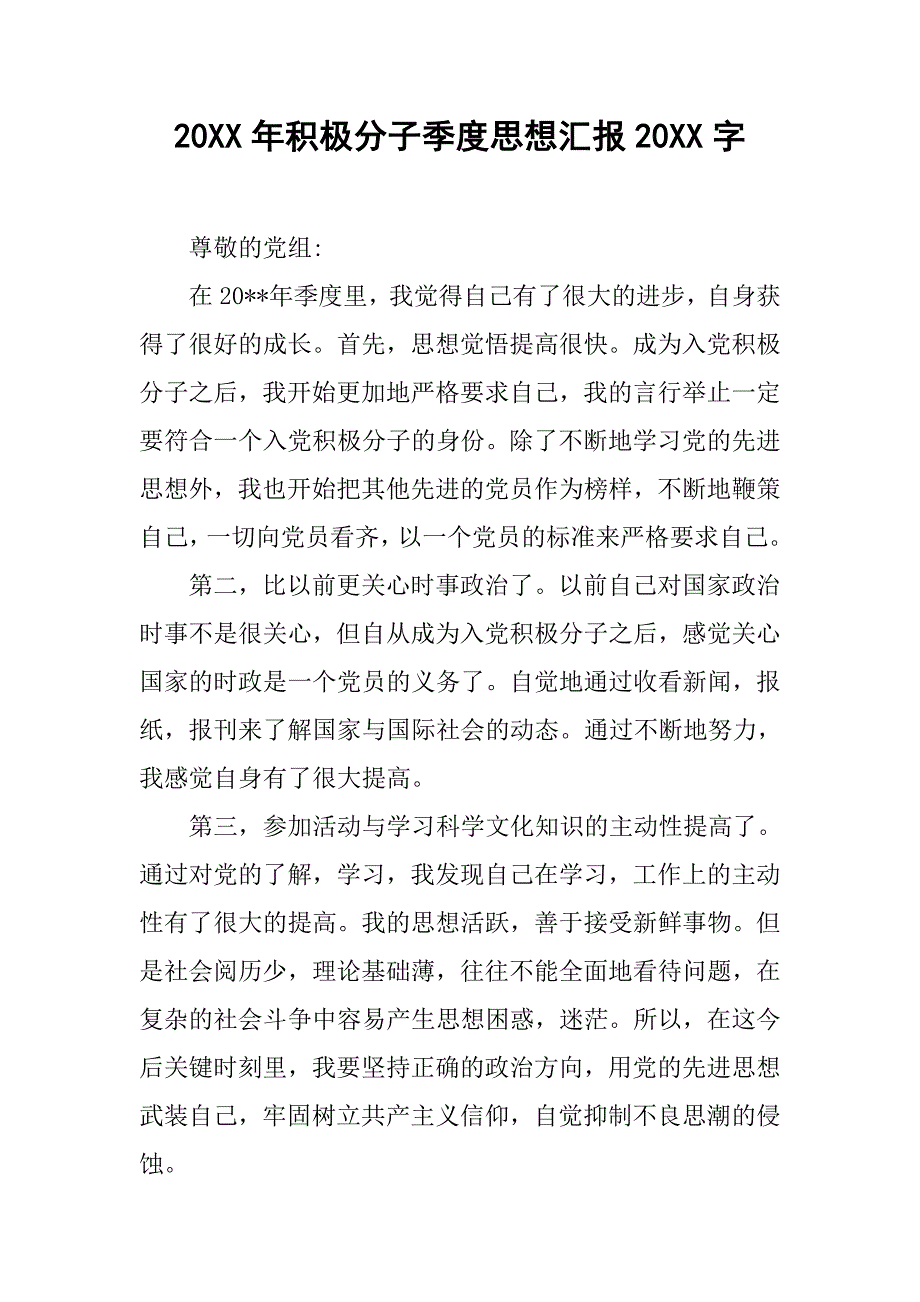 20XX 年积极分子季度思想汇报 20XX 字

尊敬的党组:

在 20**年季度里，我觉得自己有了很大的进步，自身获得了很好的成长。首先，思想觉悟提高很快。成为入党积极分子之后，我开始更加地严格要求自己，我的言行举止一定要符合一个入党积极分子的身份。除了不断地学习党的先进思想外，我也开始把其他先进的党员作为榜样，不断地鞭策自己，一切向党员看齐，以一个党员的标准来严格要求自己。

第二，比以前更关心时事政治了。以前自己对国家政治时事不是很关心，但自从成为入党积极分子之后，感觉关心国家的时政是一个党员的义务了。自觉地通过收看新闻，报纸，报刊来了解国家与国际社会的动态。通过不断地努力，我感觉自身有了很大提高。

第三，参加活动与学习科学文化知识的主动性提高了。通过对党的了解，学习，我发现自己在学习，工作上的主动性有了很大的提高。我的思想活跃，善于接受新鲜事物。但是社会阅历少，理论基础薄，往往不能全面地看待问题，在复杂的社会斗争中容易产生思想困惑，迷茫。所以，在这今后关键时刻里，我要坚持正确的政治方向，用党的先进思想武装自己，牢固树立共产主义信仰，自觉抑制不良思潮的侵蚀。